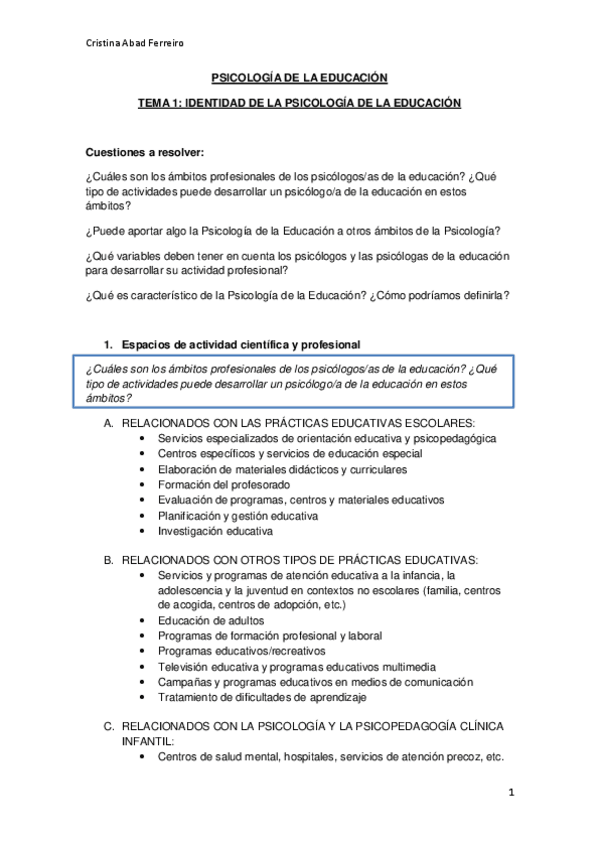 Cristina Abad Ferreiro

PSICOLOGÍA DE LA EDUCACIÓN

TEMA 1: IDENTIDAD DE LA PSICOLOGÍA DE LA EDUCACIÓN

Cuestiones a resolver:

¿Cuáles son los ámbitos profesionales de los psicólogos/as de la educación? ¿Qué tipo de actividades puede desarrollar un psicólogo/a de la educación en estos ámbitos?

¿Puede aportar algo la Psicología de la Educación a otros ámbitos de la Psicología?

¿Qué variables deben tener en cuenta los psicólogos y las psicólogas de la educación para desarrollar su actividad profesional?

¿Qué es característico de la Psicología de la Educación? ¿Cómo podríamos definirla?

1. Espacios de actividad científica y profesional

¿Cuáles son los ámbitos profesionales de los psicólogos/as de la educación? ¿Qué tipo de actividades puede desarrollar un psicólogo/a de la educación en estos ámbitos?

A. RELACIONADOS CON LAS PRÁCTICAS EDUCATIVAS ESCOLARES:
• Servicios especializados de orientación educativa y psicopedagógica
• Centros específicos y servicios de educación especial
• Elaboración de materiales didácticos y curriculares
• Formación del profesorado
• Evaluación de programas, centros y materiales educativos
• Planificación y gestión educativa
• Investigación educativa

B. RELACIONADOS CON OTROS TIPOS DE PRÁCTICAS EDUCATIVAS:
• Servicios y programas de atención educativa a la infancia, la adolescencia y la juventud en contextos no escolares (familia, centros de acogida, centros de adopción, etc.)
• Educación de adultos
• Programas de formación profesional y laboral
• Programas educativos/recreativos
• Televisión educativa y programas educativos multimedia
• Campañas y programas educativos en medios de comunicación
• Tratamiento de dificultades de aprendizaje

C. RELACIONADOS CON LA PSICOLOGÍA Y LA PSICOPEDAGOGÍA CLÍNICA INFANTIL:
• Centros de salud mental, hospitales, servicios de atención precoz, etc.

1